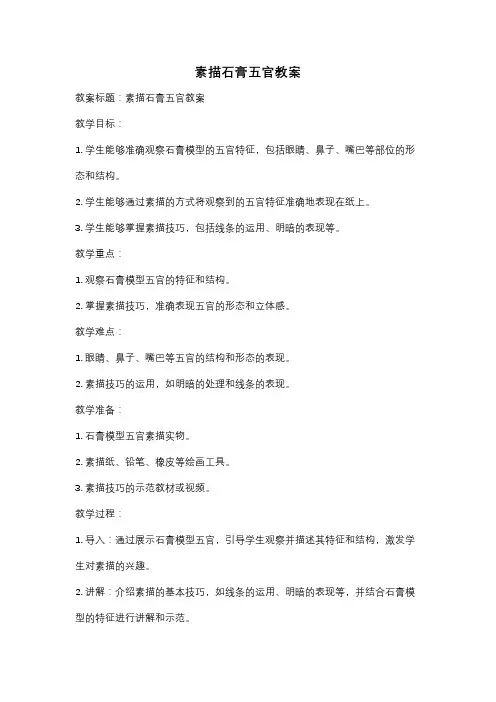 素描石膏五官教案

教案标题：素描石膏五官教案

教学目标：

1. 学生能够准确观察石膏模型的五官特征，包括眼睛、鼻子、嘴巴等部位的形态和结构。

2. 学生能够通过素描的方式将观察到的五官特征准确地表现在纸上。

3. 学生能够掌握素描技巧，包括线条的运用、明暗的表现等。

教学重点：

1. 观察石膏模型五官的特征和结构。

2. 掌握素描技巧，准确表现五官的形态和立体感。

教学难点：

1. 眼睛、鼻子、嘴巴等五官的结构和形态的表现。

2. 素描技巧的运用，如明暗的处理和线条的表现。

教学准备：

1. 石膏模型五官素描实物。

2. 素描纸、铅笔、橡皮等绘画工具。

3. 素描技巧的示范教材或视频。

教学过程：

1. 导入：通过展示石膏模型五官，引导学生观察并描述其特征和结构，激发学生对素描的兴趣。

2. 讲解：介绍素描的基本技巧，如线条的运用、明暗的表现等，并结合石膏模型的特征进行讲解和示范。